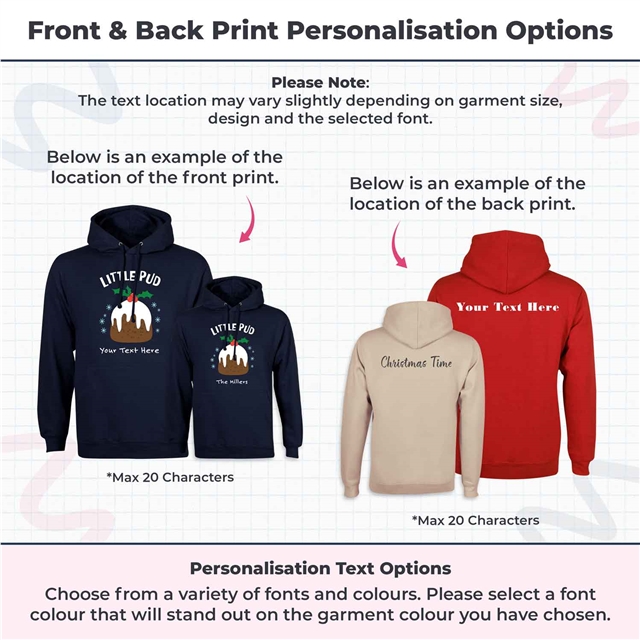 Front & Back Print Personalisation Options

Please Note:
The text location may vary slightly depending on garment size, design and the selected font.

Below is an example of the location of the front print.

LITTLE PUD

Your Text Here

LITTLE PUD

The Millers

*Max 20 Characters

Below is an example of the location of the back print.

Your Text Here

Christmas Time

*Max 20 Characters

Personalisation Text Options
Choose from a variety of fonts and colours. Please select a font colour that will stand out on the garment colour you have chosen.